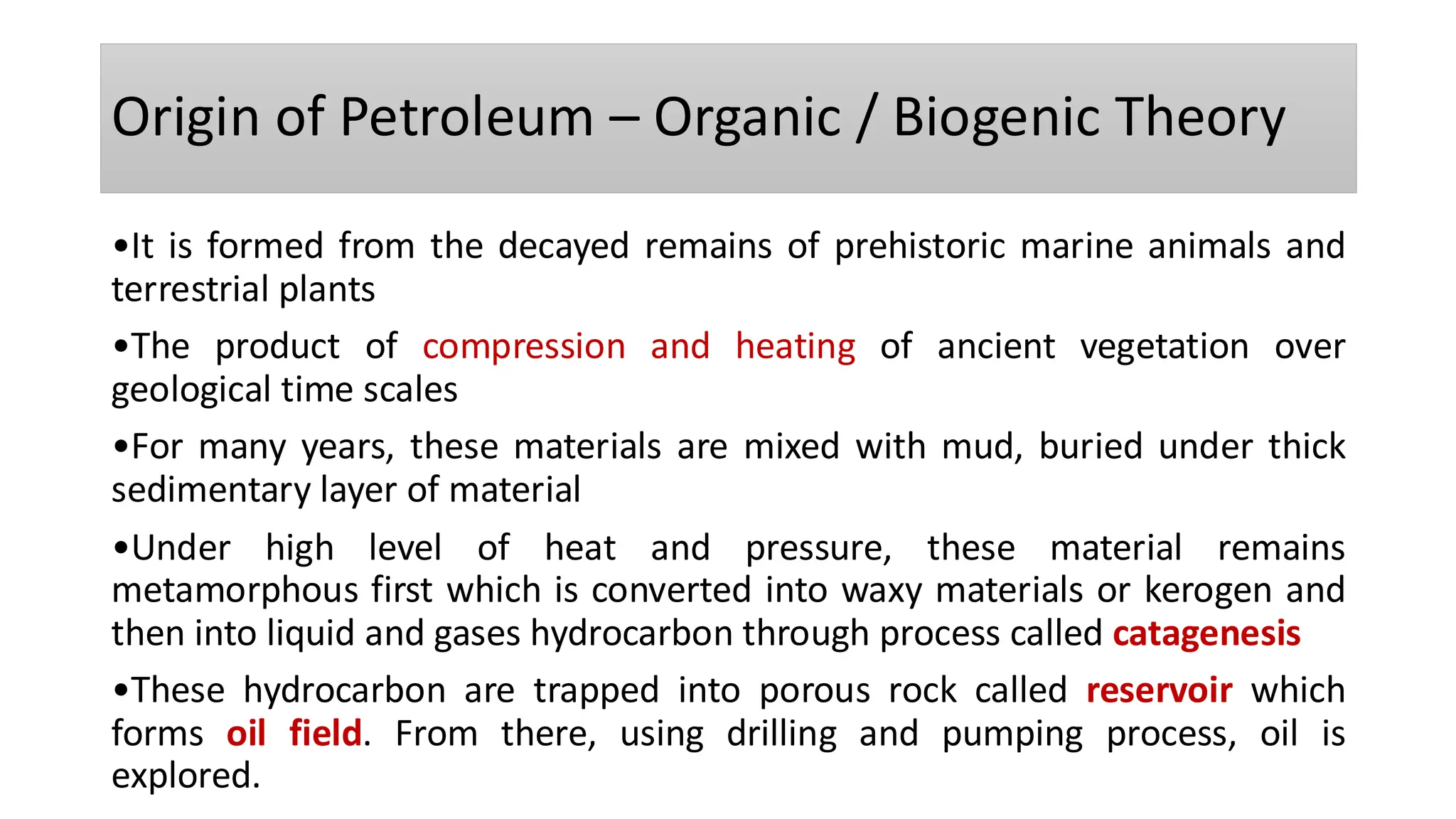 Origin of Petroleum – Organic / Biogenic Theory

•It is formed from the decayed remains of prehistoric marine animals and terrestrial plants

•The product of compression and heating of ancient vegetation over geological time scales

•For many years, these materials are mixed with mud, buried under thick sedimentary layer of material

•Under high level of heat and pressure, these material remains metamorphous first which is converted into waxy materials or kerogen and then into liquid and gases hydrocarbon through process called catagenesis

•These hydrocarbon are trapped into porous rock called reservoir which forms oil field. From there, using drilling and pumping process, oil is explored.